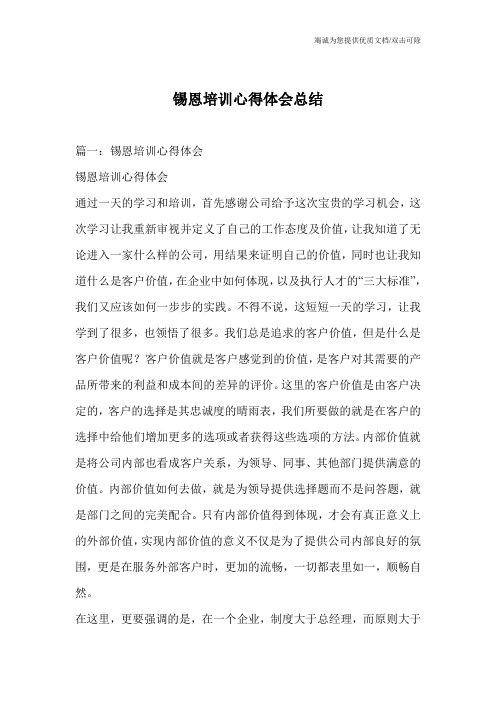 竭诚为您提供优质文档/双击可除

锡恩培训心得体会总结

篇一：锡恩培训心得体会

锡恩培训心得体会

通过一天的学习和培训，首先感谢公司给予这次宝贵的学习机会，这次学习让我重新审视并定义了自己的工作态度及价值，让我知道了无论进入一家什么样的公司，用结果来证明自己的价值，同时也让我知道什么是客户价值，在企业中如何体现，以及执行人才的“三大标准”，我们又应该如何一步步的实践。不得不说，这短短一天的学习，让我学到了很多，也领悟了很多。我们总是追求的客户价值，但是什么是客户价值呢？客户价值就是客户感觉到的价值，是客户对其需要的产品所带来的利益和成本间的差异的评价。这里的客户价值是由客户决定的，客户的选择是其忠诚度的晴雨表，我们所要做的就是在客户的选择中给他们增加更多的选项或者获得这些选项的方法。内部价值就是将公司内部也看成客户关系，为领导、同事、其他部门提供满意的价值。内部价值如何去做，就是为领导提供选择题而不是问答题，就是部门之间的完美配合。只有内部价值得到体现，才会有真正意义上的外部价值，实现内部价值的意义不仅是为了提供公司内部良好的氛围，更是在服务外部客户时，更加的流畅，一切都表里如一，顺畅自然。

在这里，更要强调的是，在一个企业，制度大于总经理，而原则大于